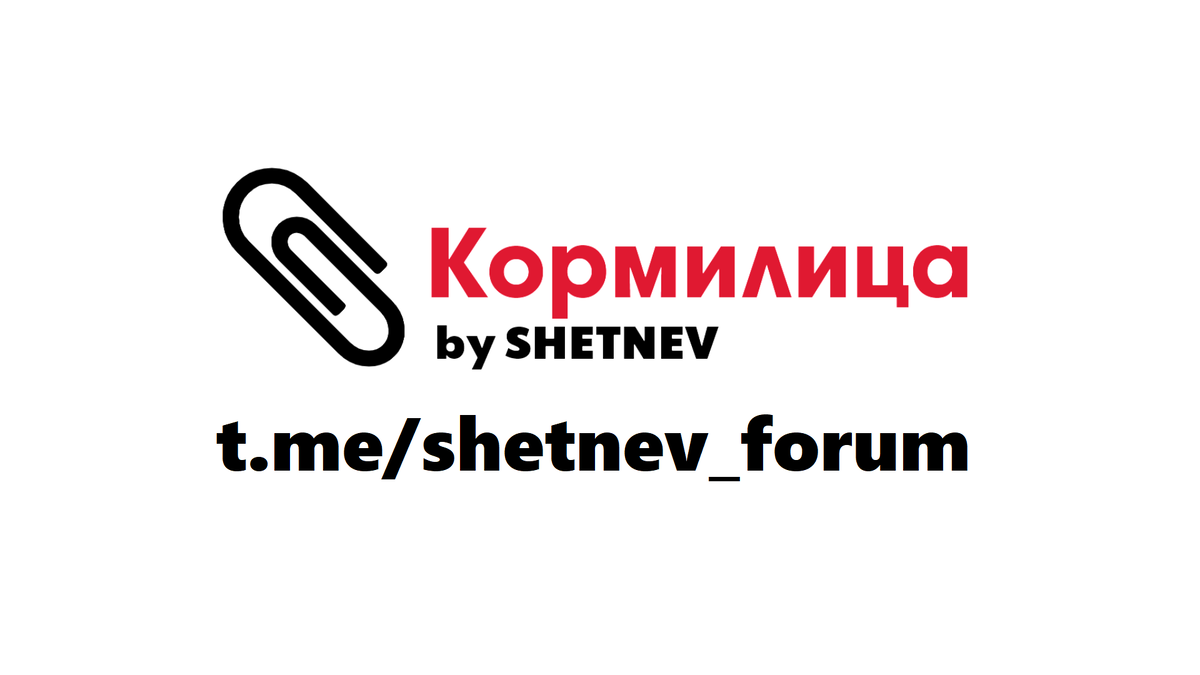 Кормилица
by SHETNEV
t.me/shetnev_forum